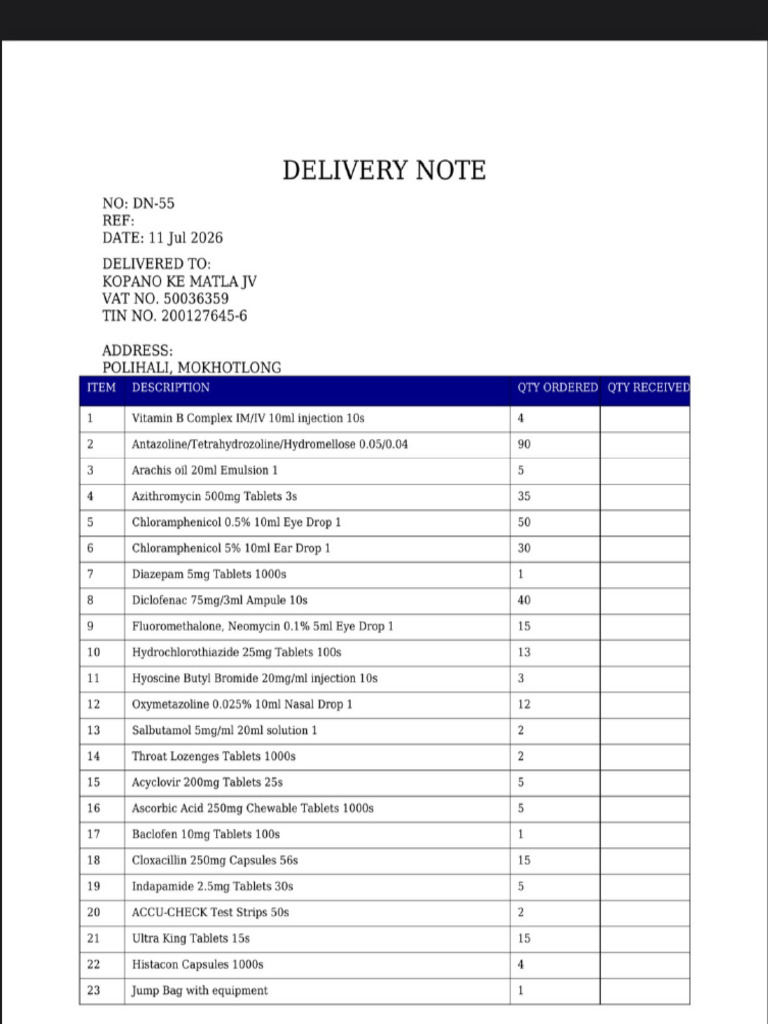 DELIVERY NOTE

NO: DN-55
REF:
DATE: 11 Jul 2026

DELIVERED TO:
KOPANO KE MATLA JV
VAT NO. 50036359
TIN NO. 200127645-6

ADDRESS:
POLIHALI, MOKHOTLONG

| ITEM | DESCRIPTION | QTY ORDERED | QTY RECEIVED |
|---|---|---|---|
| 1 | Vitamin B Complex IM/IV 10ml injection 10s | 4 | |
| 2 | Antazoline/Tetrahydrozoline/Hydromellose 0.05/0.04 | 90 | |
| 3 | Arachis oil 20ml Emulsion 1 | 5 | |
| 4 | Azithromycin 500mg Tablets 3s | 35 | |
| 5 | Chloramphenicol 0.5% 10ml Eye Drop 1 | 50 | |
| 6 | Chloramphenicol 5% 10ml Ear Drop 1 | 30 | |
| 7 | Diazepam 5mg Tablets 1000s | 1 | |
| 8 | Diclofenac 75mg/3ml Ampule 10s | 40 | |
| 9 | Fluoromethalone, Neomycin 0.1% 5ml Eye Drop 1 | 15 | |
| 10 | Hydrochlorothiazide 25mg Tablets 100s | 13 | |
| 11 | Hyoscine Butyl Bromide 20mg/ml injection 10s | 3 | |
| 12 | Oxymetazoline 0.025% 10ml Nasal Drop 1 | 12 | |
| 13 | Salbutamol 5mg/ml 20ml solution 1 | 2 | |
| 14 | Throat Lozenges Tablets 1000s | 2 | |
| 15 | Acyclovir 200mg Tablets 25s | 5 | |
| 16 | Ascorbic Acid 250mg Chewable Tablets 1000s | 5 | |
| 17 | Baclofen 10mg Tablets 100s | 1 | |
| 18 | Cloxacillin 250mg Capsules 56s | 15 | |
| 19 | Indapamide 2.5mg Tablets 30s | 5 | |
| 20 | ACCU-CHECK Test Strips 50s | 2 | |
| 21 | Ultra King Tablets 15s | 15 | |
| 22 | Histacon Capsules 1000s | 4 | |
| 23 | Jump Bag with equipment | 1 | |